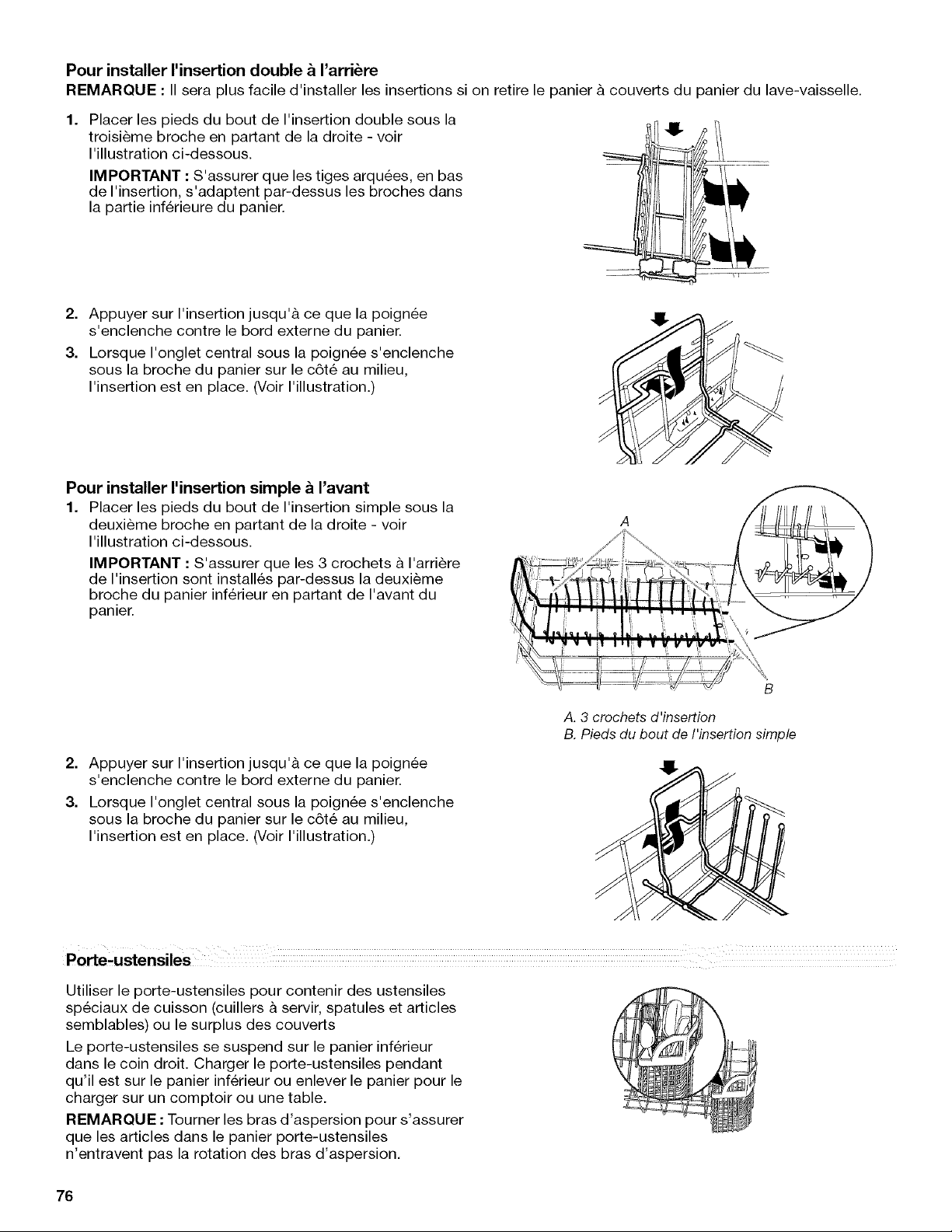 Pour installer l'insertion double à l'arrière

REMARQUE : Il sera plus facile d'installer les insertions si on retire le panier à couverts du panier du lave-vaisselle.

1. Placer les pieds du bout de l'insertion double sous la troisième broche en partant de la droite - voir l'illustration ci-dessous.

IMPORTANT : S'assurer que les tiges arquées, en bas de l'insertion, s'adaptent par-dessus les broches dans la partie inférieure du panier.

2. Appuyer sur l'insertion jusqu'à ce que la poignée s'enclenche contre le bord externe du panier.

3. Lorsque l'onglet central sous la poignée s'enclenche sous la broche du panier sur le côté au milieu, l'insertion est en place. (Voir l'illustration.)

Pour installer l'insertion simple à l'avant

1. Placer les pieds du bout de l'insertion simple sous la deuxième broche en partant de la droite - voir l'illustration ci-dessous.

IMPORTANT : S'assurer que les 3 crochets à l'arrière de l'insertion sont installés par-dessus la deuxième broche du panier inférieur en partant de l'avant du panier.

A

B

A. 3 crochets d'insertion
B. Pieds du bout de l'insertion simple

2. Appuyer sur l'insertion jusqu'à ce que la poignée s'enclenche contre le bord externe du panier.

3. Lorsque l'onglet central sous la poignée s'enclenche sous la broche du panier sur le côté au milieu, l'insertion est en place. (Voir l'illustration.)

Porte-ustensiles

Utiliser le porte-ustensiles pour contenir des ustensiles spéciaux de cuisson (cuillers à servir, spatules et articles semblables) ou le surplus des couverts

Le porte-ustensiles se suspend sur le panier inférieur dans le coin droit. Charger le porte-ustensiles pendant qu'il est sur le panier inférieur ou enlever le panier pour le charger sur un comptoir ou une table.

REMARQUE : Tourner les bras d'aspersion pour s'assurer que les articles dans le panier porte-ustensiles n'entravent pas la rotation des bras d'aspersion.

76